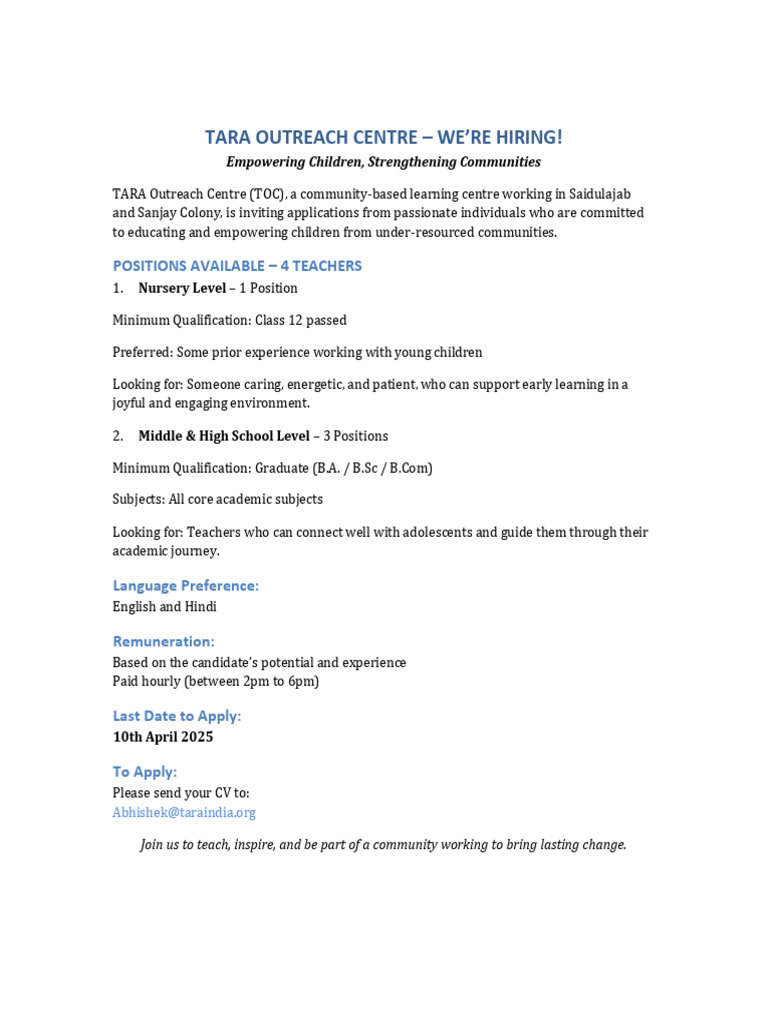 TARA OUTREACH CENTRE – WE'RE HIRING!

Empowering Children, Strengthening Communities

TARA Outreach Centre (TOC), a community-based learning centre working in Saidulajab and Sanjay Colony, is inviting applications from passionate individuals who are committed to educating and empowering children from under-resourced communities.

POSITIONS AVAILABLE – 4 TEACHERS

1. Nursery Level – 1 Position

Minimum Qualification: Class 12 passed

Preferred: Some prior experience working with young children

Looking for: Someone caring, energetic, and patient, who can support early learning in a joyful and engaging environment.

2. Middle & High School Level – 3 Positions

Minimum Qualification: Graduate (B.A. / B.Sc / B.Com)

Subjects: All core academic subjects

Looking for: Teachers who can connect well with adolescents and guide them through their academic journey.

Language Preference:
English and Hindi

Remuneration:
Based on the candidate's potential and experience
Paid hourly (between 2pm to 6pm)

Last Date to Apply:
10th April 2025

To Apply:
Please send your CV to:
Abhishek@taraindia.org

Join us to teach, inspire, and be part of a community working to bring lasting change.